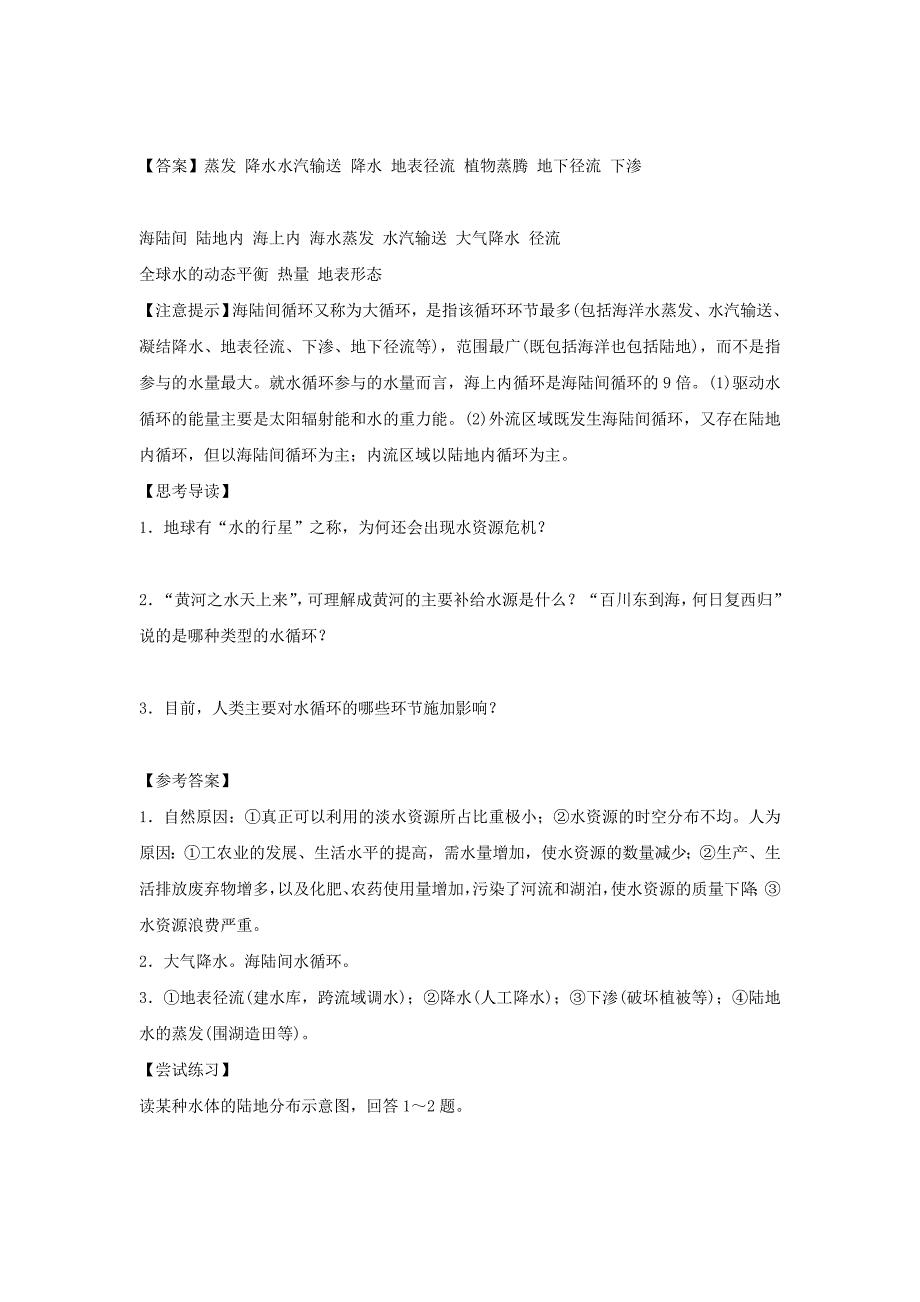 【答案】蒸发 降水水汽输送 降水 地表径流 植物蒸腾 地下径流 下渗

海陆间 陆地内 海上内 海水蒸发 水汽输送 大气降水 径流
全球水的动态平衡 热量 地表形态
【注意提示】海陆间循环又称为大循环，是指该循环环节最多(包括海洋水蒸发、水汽输送、凝结降水、地表径流、下渗、地下径流等)，范围最广(既包括海洋也包括陆地)，而不是指参与的水量最大。就水循环参与的水量而言，海上内循环是海陆间循环的9倍。(1)驱动水循环的能量主要是太阳辐射能和水的重力能。(2)外流区域既发生海陆间循环，又存在陆地内循环，但以海陆间循环为主；内流区域以陆地内循环为主。
【思考导读】
1．地球有“水的行星”之称，为何还会出现水资源危机？

2．“黄河之水天上来”，可理解成黄河的主要补给水源是什么？“百川东到海，何日复西归”说的是哪种类型的水循环？

3．目前，人类主要对水循环的哪些环节施加影响？

【参考答案】
1．自然原因：①真正可以利用的淡水资源所占比重极小；②水资源的时空分布不均。人为原因：①工农业的发展、生活水平的提高，需水量增加，使水资源的数量减少；②生产、生活排放废弃物增多，以及化肥、农药使用量增加，污染了河流和湖泊，使水资源的质量下降 ③水资源浪费严重。
2．大气降水。海陆间水循环。
3．①地表径流(建水库，跨流域调水)；②降水(人工降水)；③下渗(破坏植被等)；④陆地水的蒸发(围湖造田等)。
【尝试练习】
读某种水体的陆地分布示意图，回答1～2题。